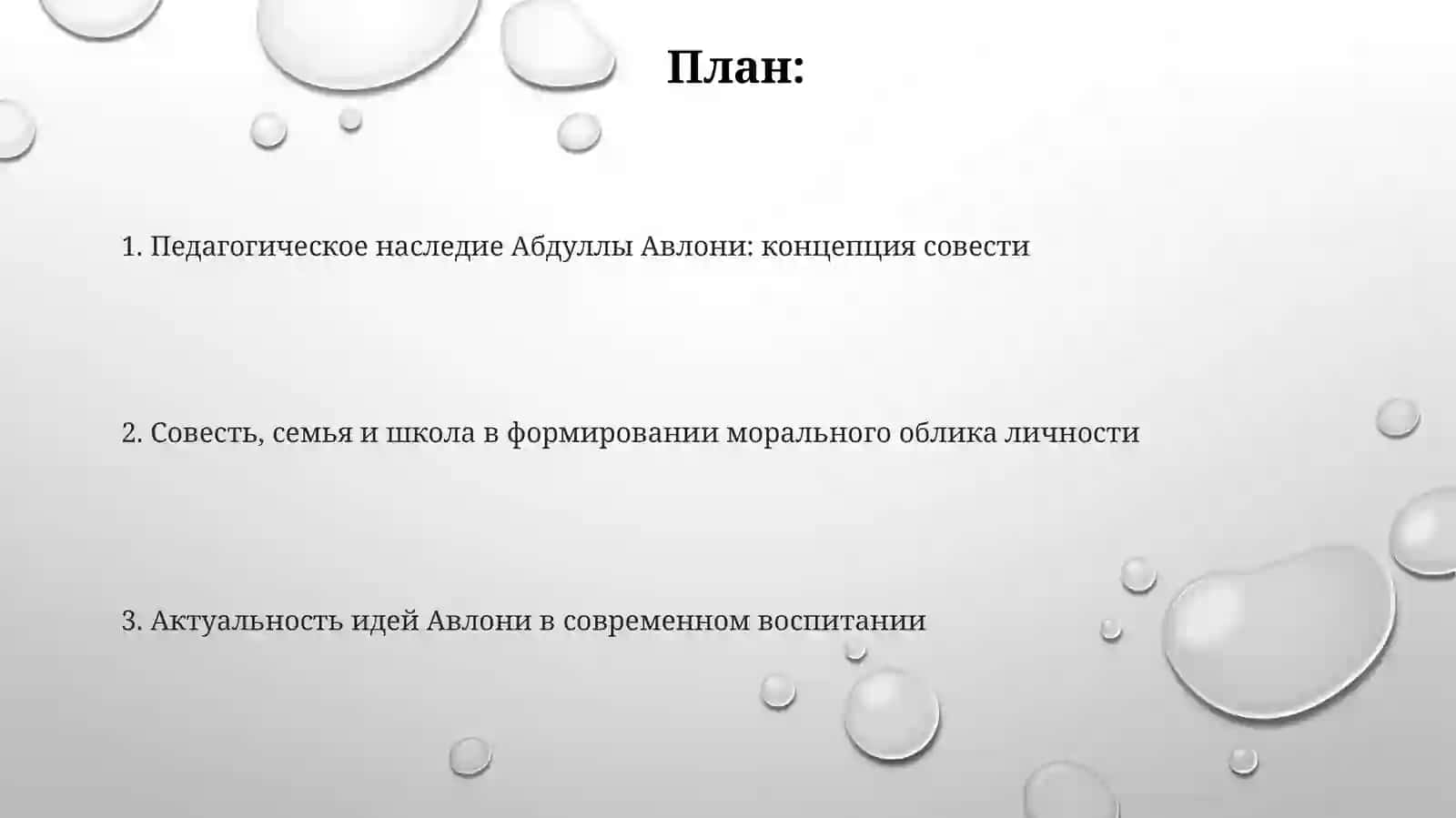 План:

1. Педагогическое наследие Абдуллы Авлони: концепция совести

2. Совесть, семья и школа в формировании морального облика личности

3. Актуальность идей Авлони в современном воспитании